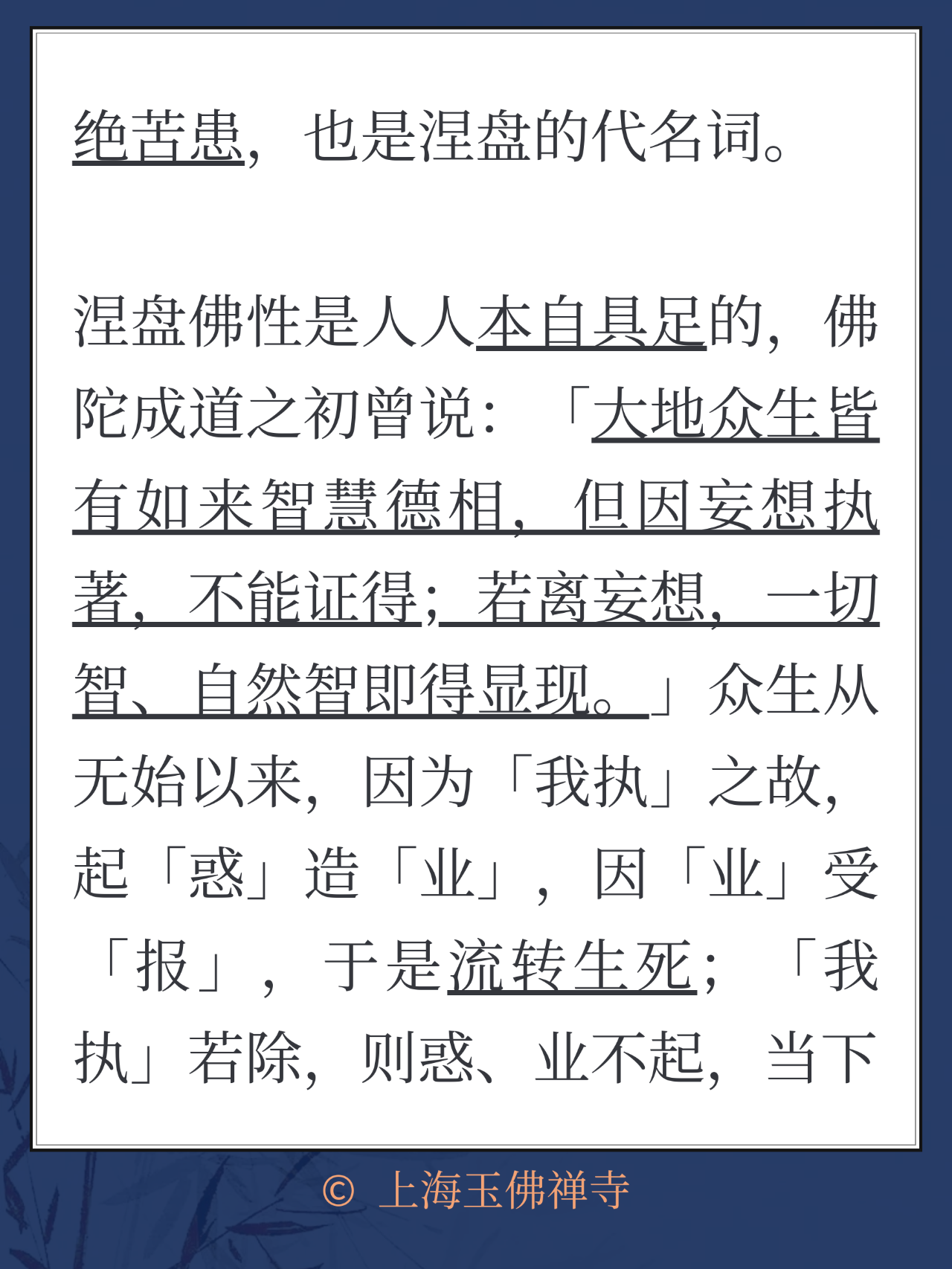 绝苦患，也是涅盘的代名词。

涅盘佛性是人人本自具足的，佛陀成道之初曾说：「大地众生皆有如来智慧德相，但因妄想执著，不能证得；若离妄想，一切智、自然智即得显现。」众生从无始以来，因为「我执」之故，起「惑」造「业」，因「业」受「报」，于是流转生死；「我执」若除，则惑、业不起，当下

© 上海玉佛禅寺